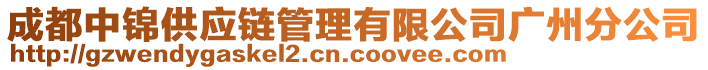 成都中锦供应链管理有限公司广州分公司
http://gzwendygaskel2.cn.coovee.com